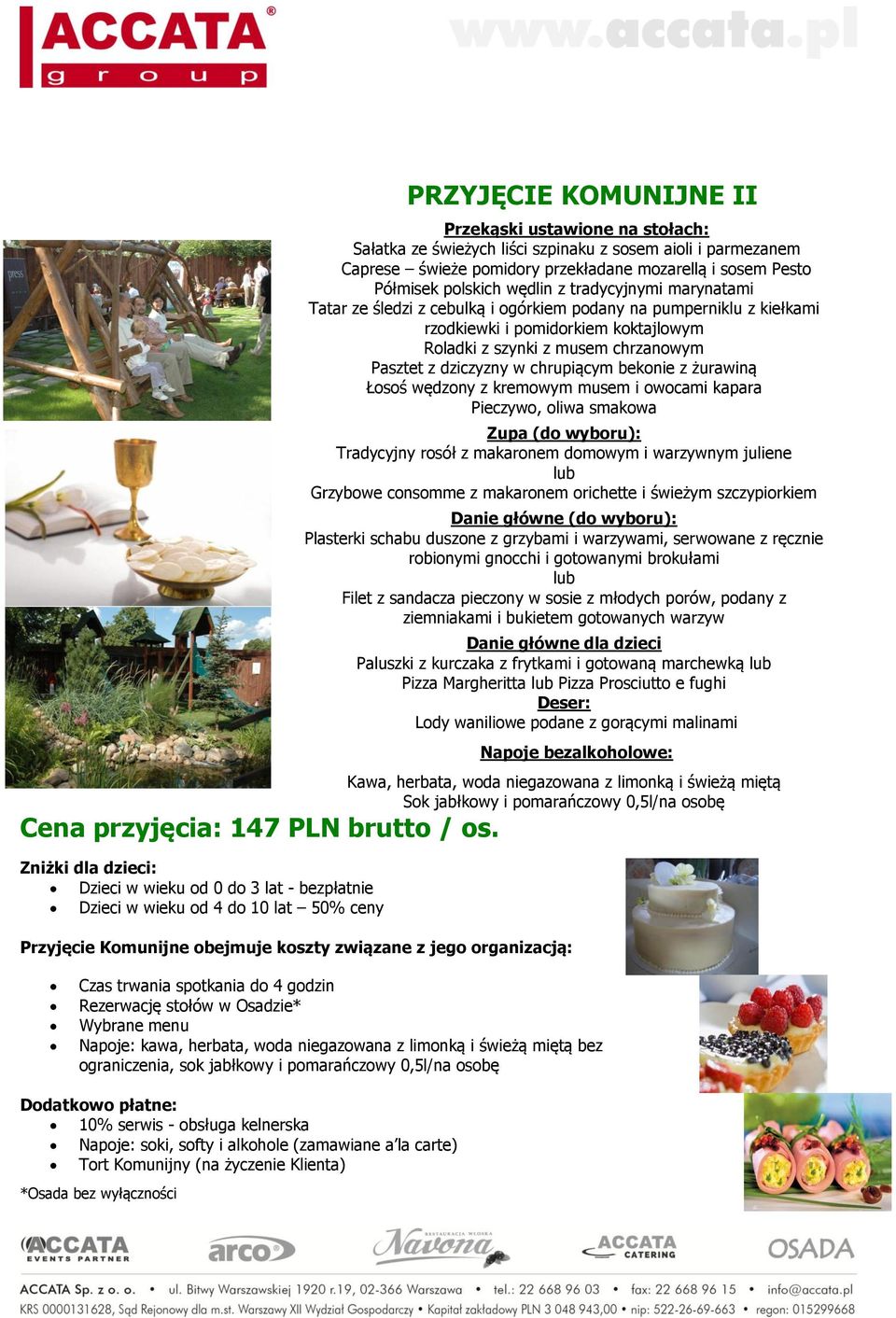 ACCATA®
group
www.accata.pl

PRZYJĘCIE KOMUNIJNE II

Przekąski ustawione na stołach:
Sałatka ze świeżych liści szpinaku z sosem aioli i parmezanem
Caprese – świeże pomidory przekładane mozarellą i sosem Pesto
Półmisek polskich wędlin z tradycyjnymi marynatami
Tatar ze śledzi z cebulką i ogórkiem podany na pumperniklu z kiełkami rzodkiewki i pomidorkiem koktajlowym
Roladki z szynki z musem chrzanowym
Pasztet z dziczyzny w chrupiącym bekonie z żurawiną
Łosoś wędzony z kremowym musem i owocami kapara
Pieczywo, oliwa smakowa

Zupa (do wyboru):
Tradycyjny rosół z makaronem domowym i warzywnym juliene
lub
Grzybowe consomme z makaronem orichette i świeżym szczypiorkiem

Danie główne (do wyboru):
Plasterki schabu duszone z grzybami i warzywami, serwowane z ręcznie robionymi gnocchi i gotowanymi brokułami
lub
Filet z sandacza pieczony w sosie z młodych porów, podany z ziemniakami i bukietem gotowanych warzyw

Danie główne dla dzieci
Paluszki z kurczaka z frytkami i gotowaną marchewką lub
Pizza Margheritta lub Pizza Prosciutto e fughi

Deser:
Lody waniliowe podane z gorącymi malinami

Napoje bezalkoholowe:
Kawa, herbata, woda niegazowana z limonką i świeżą miętą
Sok jabłkowy i pomarańczowy 0,5l/na osobę

Cena przyjęcia: 147 PLN brutto / os.

Zniżki dla dzieci:
• Dzieci w wieku od 0 do 3 lat - bezpłatnie
• Dzieci w wieku od 4 do 10 lat – 50% ceny

Przyjęcie Komunijne obejmuje koszty związane z jego organizacją:

• Czas trwania spotkania do 4 godzin
• Rezerwację stołów w Osadzie*
• Wybrane menu
• Napoje: kawa, herbata, woda niegazowana z limonką i świeżą miętą bez ograniczenia, sok jabłkowy i pomarańczowy 0,5l/na osobę

Dodatkowo płatne:
• 10% serwis - obsługa kelnerska
• Napoje: soki, softy i alkohole (zamawiane a'la carte)
• Tort Komunijny (na życzenie Klienta)

*Osada bez wyłączności

ACCATA EVENTS PARTNER   arco   RESTAURACJA WŁOSKA Navona   ACCATA CATERING   OSADA

ACCATA Sp. z o. o. • ul. Bitwy Warszawskiej 1920 r.19, 02-366 Warszawa • tel.: 22 668 96 03 • fax: 22 668 96 15 • info@accata.pl
KRS 0000131628, Sąd Rejonowy dla m.st. Warszawy XII Wydział Gospodarczy • Kapitał zakładowy PLN 3 048 943,00 • nip: 522-26-69-663 • regon: 015299668